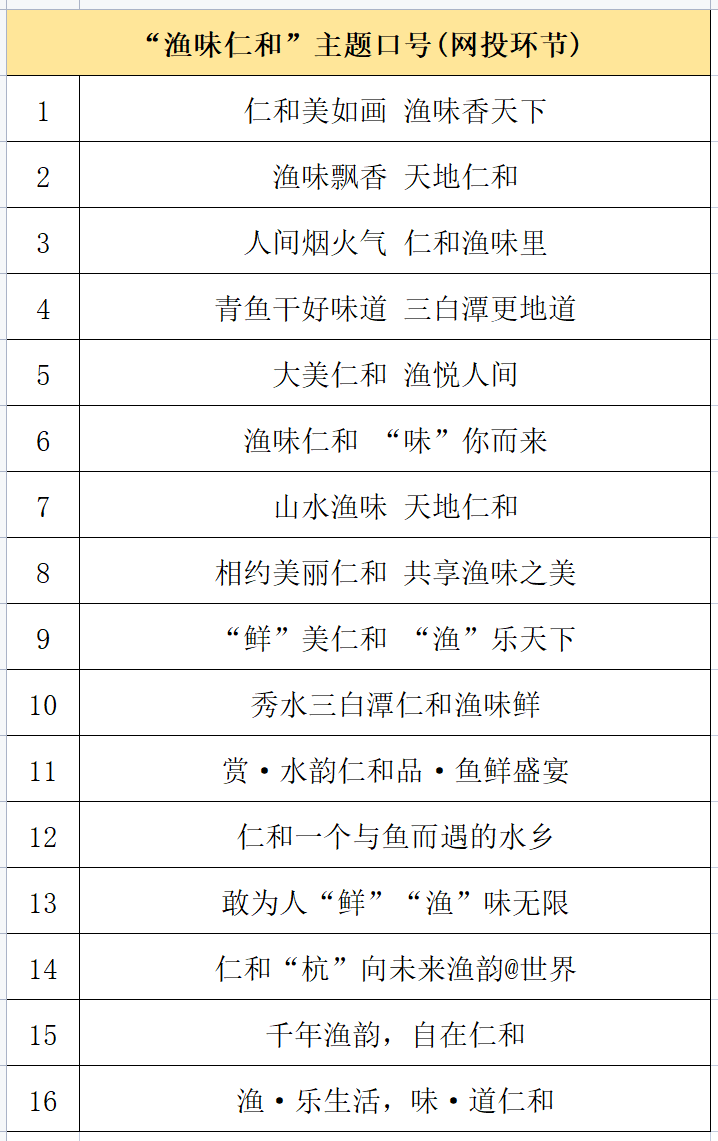 | “渔味仁和”主题口号(网投环节) | |
|---|---|
| 1 | 仁和美如画 渔味香天下 |
| 2 | 渔味飘香 天地仁和 |
| 3 | 人间烟火气 仁和渔味里 |
| 4 | 青鱼干好味道 三白潭更地道 |
| 5 | 大美仁和 渔悦人间 |
| 6 | 渔味仁和 “味”你而来 |
| 7 | 山水渔味 天地仁和 |
| 8 | 相约美丽仁和 共享渔味之美 |
| 9 | “鲜”美仁和 “渔”乐天下 |
| 10 | 秀水三白潭仁和渔味鲜 |
| 11 | 赏·水韵仁和品·鱼鲜盛宴 |
| 12 | 仁和一个与鱼而遇的水乡 |
| 13 | 敢为人“鲜”“渔”味无限 |
| 14 | 仁和“杭”向未来渔韵@世界 |
| 15 | 千年渔韵，自在仁和 |
| 16 | 渔·乐生活，味·道仁和 |